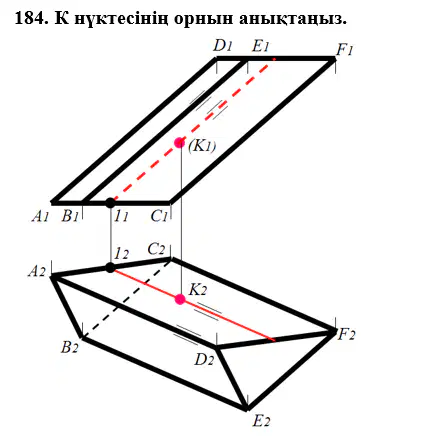 184. К нүктесінің орнын анықтаңыз.

$D_1$ $E_1$ $F_1$

$(K_1)$

$A_1$ $B_1$ $1_1$ $C_1$

$1_2$ $C_2$

$A_2$

$K_2$

$F_2$

$B_2$

$D_2$

$E_2$